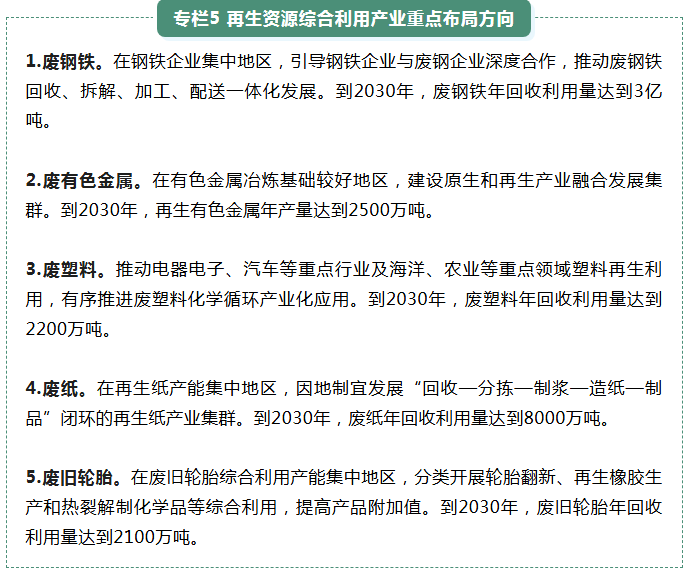 专栏5 再生资源综合利用产业重点布局方向

1.废钢铁。在钢铁企业集中地区，引导钢铁企业与废钢企业深度合作，推动废钢铁回收、拆解、加工、配送一体化发展。到2030年，废钢铁年回收利用量达到3亿吨。

2.废有色金属。在有色金属冶炼基础较好地区，建设原生和再生产业融合发展集群。到2030年，再生有色金属年产量达到2500万吨。

3.废塑料。推动电器电子、汽车等重点行业及海洋、农业等重点领域塑料再生利用，有序推进废塑料化学循环产业化应用。到2030年，废塑料年回收利用量达到2200万吨。

4.废纸。在再生纸产能集中地区，因地制宜发展“回收—分拣—制浆—造纸—制品”闭环的再生纸产业集群。到2030年，废纸年回收利用量达到8000万吨。

5.废旧轮胎。在废旧轮胎综合利用产能集中地区，分类开展轮胎翻新、再生橡胶生产和热裂解制化学品等综合利用，提高产品附加值。到2030年，废旧轮胎年回收利用量达到2100万吨。